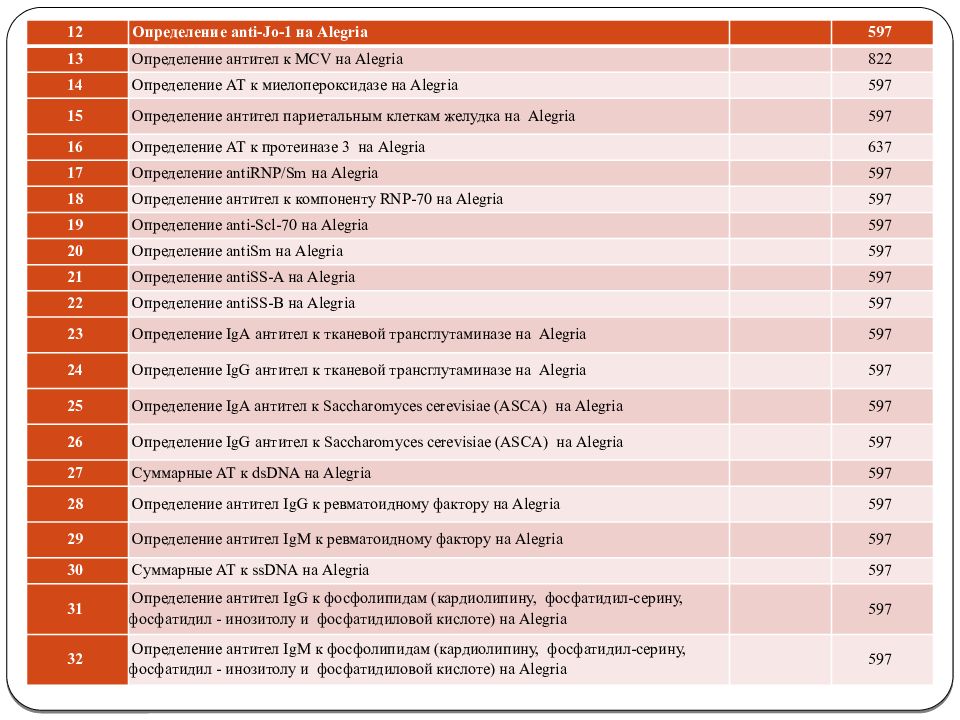 | 12 | Определение anti-Jo-1 на Alegria | | 597 |
|---|---|---|---|
| 13 | Определение антител к MCV на Alegria | | 822 |
| 14 | Определение АТ к миелопероксидазе на Alegria | | 597 |
| 15 | Определение антител париетальным клеткам желудка на Alegria | | 597 |
| 16 | Определение АТ к протеиназе 3 на Alegria | | 637 |
| 17 | Определение antiRNP/Sm на Alegria | | 597 |
| 18 | Определение антител к компоненту RNP-70 на Alegria | | 597 |
| 19 | Определение anti-Scl-70 на Alegria | | 597 |
| 20 | Определение antiSm на Alegria | | 597 |
| 21 | Определение antiSS-A на Alegria | | 597 |
| 22 | Определение antiSS-B на Alegria | | 597 |
| 23 | Определение IgA антител к тканевой трансглутаминазе на Alegria | | 597 |
| 24 | Определение IgG антител к тканевой трансглутаминазе на Alegria | | 597 |
| 25 | Определение IgA антител к Saccharomyces cerevisiae (ASCA) на Alegria | | 597 |
| 26 | Определение IgG антител к Saccharomyces cerevisiae (ASCA) на Alegria | | 597 |
| 27 | Суммарные АТ к dsDNA на Alegria | | 597 |
| 28 | Определение антител IgG к ревматоидному фактору на Alegria | | 597 |
| 29 | Определение антител IgM к ревматоидному фактору на Alegria | | 597 |
| 30 | Суммарные АТ к ssDNA на Alegria | | 597 |
| 31 | Определение антител IgG к фосфолипидам (кардиолипину, фосфатидил-серину, фосфатидил - инозитолу и фосфатидиловой кислоте) на Alegria | | 597 |
| 32 | Определение антител IgM к фосфолипидам (кардиолипину, фосфатидил-серину, фосфатидил - инозитолу и фосфатидиловой кислоте) на Alegria | | 597 |